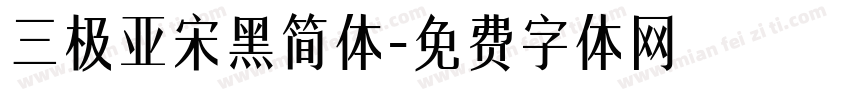 三极亚宋黑简体-免费字体网

www.mian fei zi ti.com